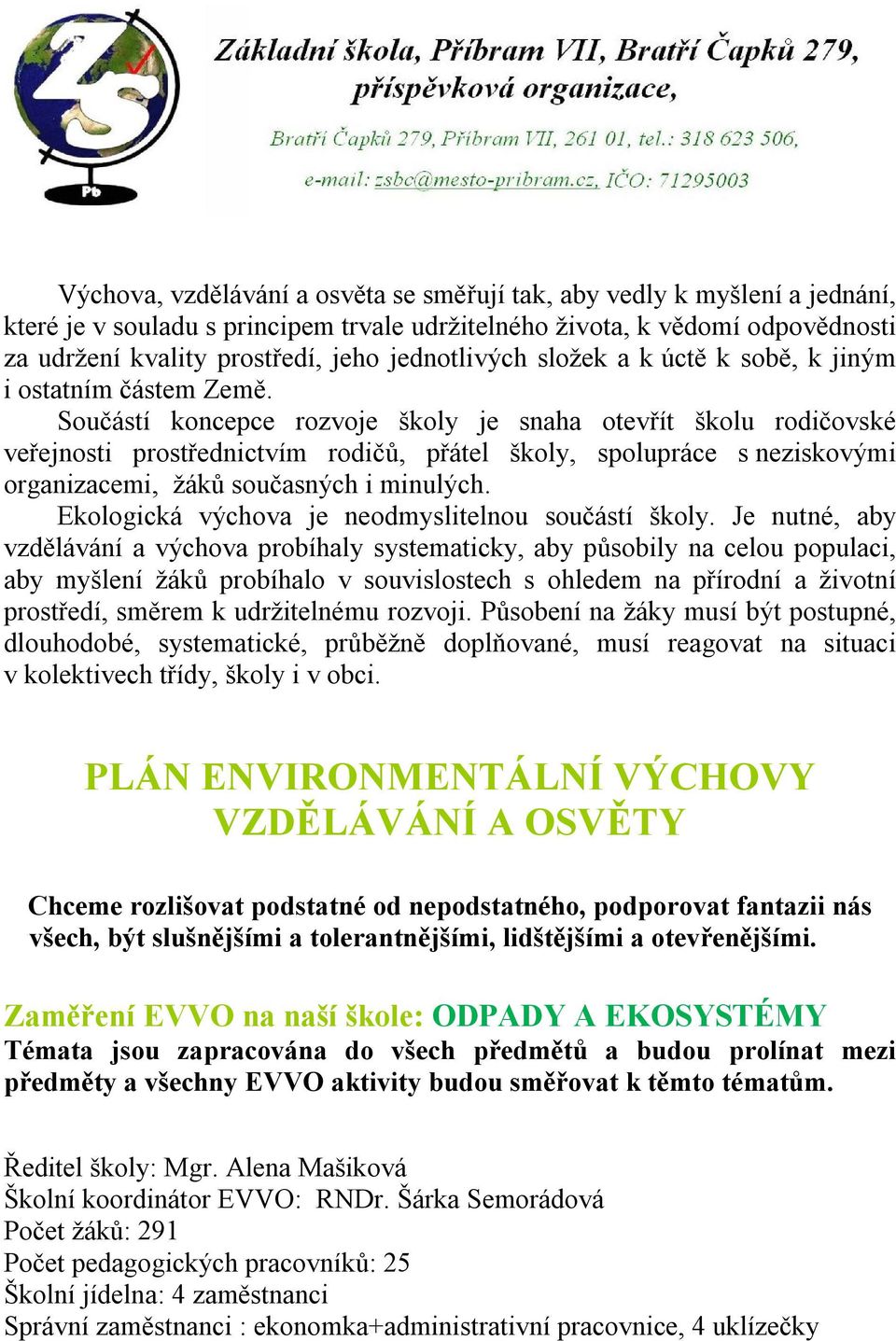 ZŠ
Pb

Základní škola, Příbram VII, Bratří Čapků 279, příspěvková organizace,

Bratří Čapků 279, Příbram VII, 261 01, tel.: 318 623 506, e-mail: zsbc@mesto-pribram.cz, IČO: 71295003

Výchova, vzdělávání a osvěta se směřují tak, aby vedly k myšlení a jednání, které je v souladu s principem trvale udržitelného života, k vědomí odpovědnosti za udržení kvality prostředí, jeho jednotlivých složek a k úctě k sobě, k jiným i ostatním částem Země.

Součástí koncepce rozvoje školy je snaha otevřít školu rodičovské veřejnosti prostřednictvím rodičů, přátel školy, spolupráce s neziskovými organizacemi, žáků současných i minulých.

Ekologická výchova je neodmyslitelnou součástí školy. Je nutné, aby vzdělávání a výchova probíhaly systematicky, aby působily na celou populaci, aby myšlení žáků probíhalo v souvislostech s ohledem na přírodní a životní prostředí, směrem k udržitelnému rozvoji. Působení na žáky musí být postupné, dlouhodobé, systematické, průběžně doplňované, musí reagovat na situaci v kolektivech třídy, školy i v obci.

PLÁN ENVIRONMENTÁLNÍ VÝCHOVY VZDĚLÁVÁNÍ A OSVĚTY

Chceme rozlišovat podstatné od nepodstatného, podporovat fantazii nás všech, být slušnějšími a tolerantnějšími, lidštějšími a otevřenějšími.

Zaměření EVVO na naší škole: ODPADY A EKOSYSTÉMY
Témata jsou zapracována do všech předmětů a budou prolínat mezi předměty a všechny EVVO aktivity budou směřovat k těmto tématům.

Ředitel školy: Mgr. Alena Mašiková
Školní koordinátor EVVO: RNDr. Šárka Semorádová
Počet žáků: 291
Počet pedagogických pracovníků: 25
Školní jídelna: 4 zaměstnanci
Správní zaměstnanci : ekonomka+administrativní pracovnice, 4 uklízečky